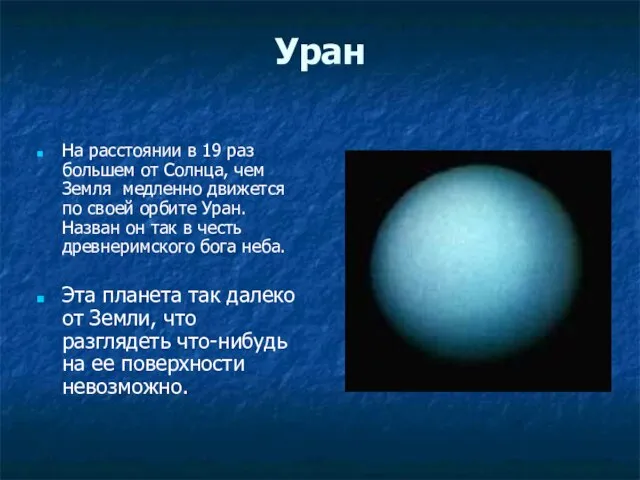 Уран

На расстоянии в 19 раз большем от Солнца, чем Земля медленно движется по своей орбите Уран. Назван он так в честь древнеримского бога неба.

Эта планета так далеко от Земли, что разглядеть что-нибудь на ее поверхности невозможно.